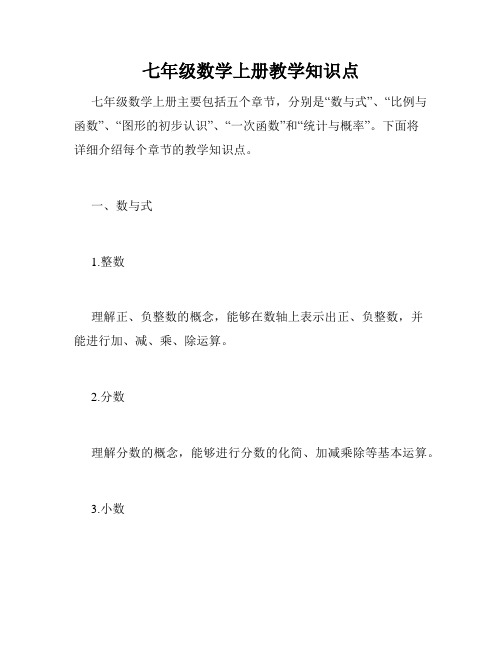 七年级数学上册教学知识点

七年级数学上册主要包括五个章节，分别是“数与式”、“比例与函数”、“图形的初步认识”、“一次函数”和“统计与概率”。下面将详细介绍每个章节的教学知识点。

一、数与式

1.整数

理解正、负整数的概念，能够在数轴上表示出正、负整数，并能进行加、减、乘、除运算。

2.分数

理解分数的概念，能够进行分数的化简、加减乘除等基本运算。

3.小数